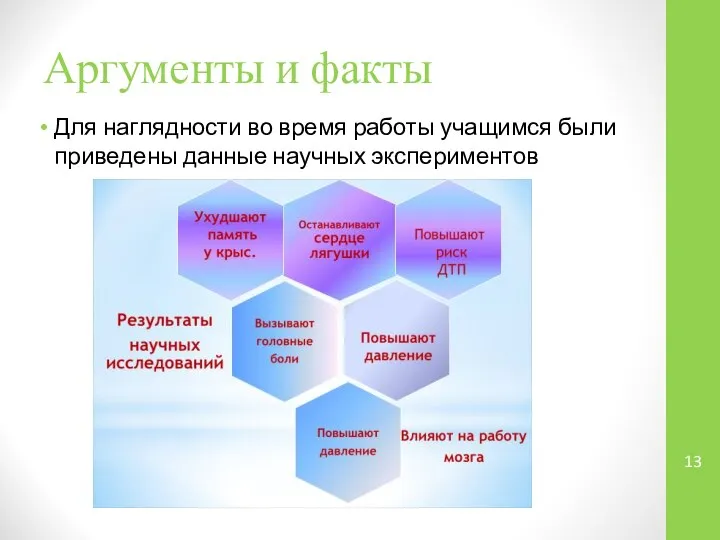 Аргументы и факты

• Для наглядности во время работы учащимся были приведены данные научных экспериментов

Ухудшают память у крыс.

Останавливают сердце лягушки

Повышают риск ДТП

Результаты научных исследований

Вызывают головные боли

Повышают давление

Повышают давление

Влияют на работу мозга

13